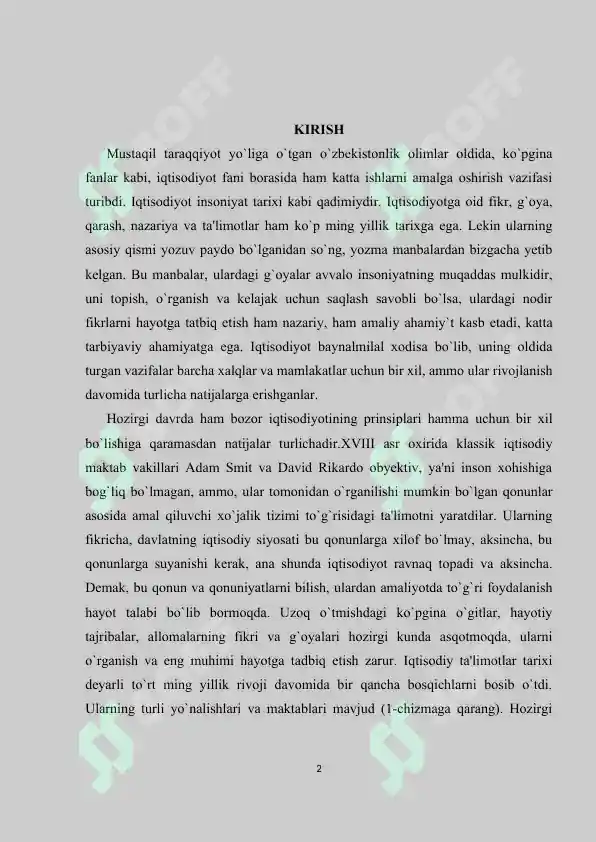 KIRISH

Mustaqil taraqqiyot yo`liga o`tgan o`zbekistonlik olimlar oldida, ko`pgina fanlar kabi, iqtisodiyot fani borasida ham katta ishlarni amalga oshirish vazifasi turibdi. Iqtisodiyot insoniyat tarixi kabi qadimiydir. Iqtisodiyotga oid fikr, g`oya, qarash, nazariya va ta'limotlar ham ko`p ming yillik tarixga ega. Lekin ularning asosiy qismi yozuv paydo bo`lganidan so`ng, yozma manbalardan bizgacha yetib kelgan. Bu manbalar, ulardagi g`oyalar avvalo insoniyatning muqaddas mulkidir, uni topish, o`rganish va kelajak uchun saqlash savobli bo`lsa, ulardagi nodir fikrlarni hayotga tatbiq etish ham nazariy, ham amaliy ahamiy`t kasb etadi, katta tarbiyaviy ahamiyatga ega. Iqtisodiyot baynalmilal xodisa bo`lib, uning oldida turgan vazifalar barcha xalqlar va mamlakatlar uchun bir xil, ammo ular rivojlanish davomida turlicha natijalarga erishganlar.

Hozirgi davrda ham bozor iqtisodiyotining prinsiplari hamma uchun bir xil bo`lishiga qaramasdan natijalar turlichadir.XVIII asr oxirida klassik iqtisodiy maktab vakillari Adam Smit va David Rikardo obyektiv, ya'ni inson xohishiga bog`liq bo`lmagan, ammo, ular tomonidan o`rganilishi mumkin bo`lgan qonunlar asosida amal qiluvchi xo`jalik tizimi to`g`risidagi ta'limotni yaratdilar. Ularning fikricha, davlatning iqtisodiy siyosati bu qonunlarga xilof bo`lmay, aksincha, bu qonunlarga suyanishi kerak, ana shunda iqtisodiyot ravnaq topadi va aksincha. Demak, bu qonun va qonuniyatlarni bilish, ulardan amaliyotda to`g`ri foydalanish hayot talabi bo`lib bormoqda. Uzoq o`tmishdagi ko`pgina o`gitlar, hayotiy tajribalar, allomalarning fikri va g`oyalari hozirgi kunda asqotmoqda, ularni o`rganish va eng muhimi hayotga tadbiq etish zarur. Iqtisodiy ta'limotlar tarixi deyarli to`rt ming yillik rivoji davomida bir qancha bosqichlarni bosib o`tdi. Ularning turli yo`nalishlari va maktablari mavjud (1-chizmaga qarang). Hozirgi

2